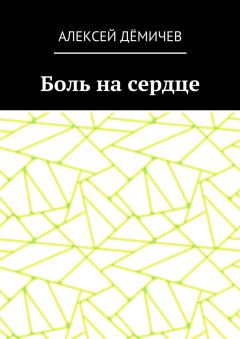 АЛЕКСЕЙ ДЁМИЧЕВ

Боль на сердце